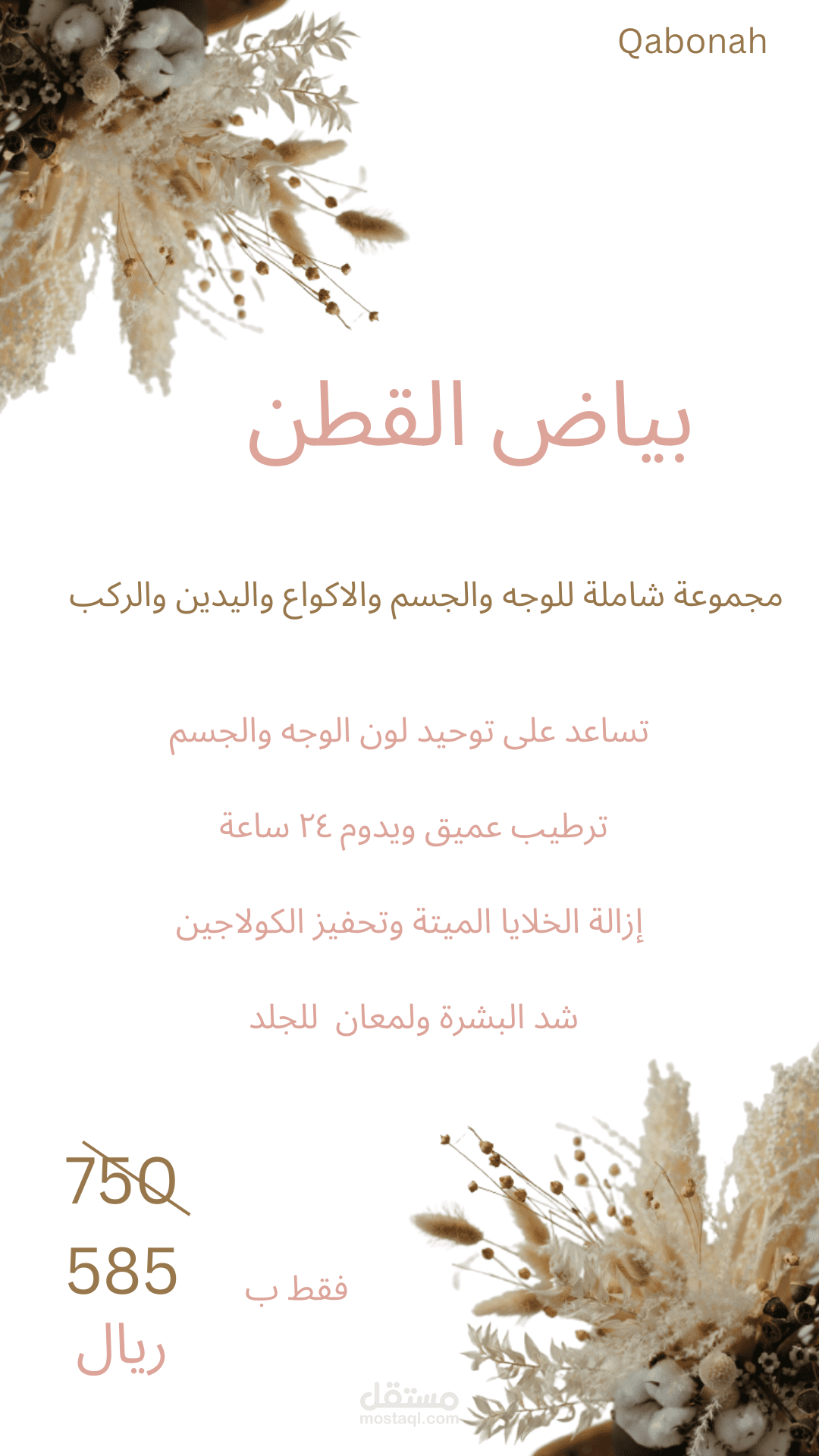 Qabonah

بياض القطن

مجموعة شاملة للوجه والجسم والاكواع واليدين والركب

تساعد على توحيد لون الوجه والجسم

ترطيب عميق ويدوم ٢٤ ساعة

إزالة الخلايا الميتة وتحفيز الكولاجين

شد البشرة ولمعان للجلد

750

فقط ب

585
ريال

مستقل
mostaql.com